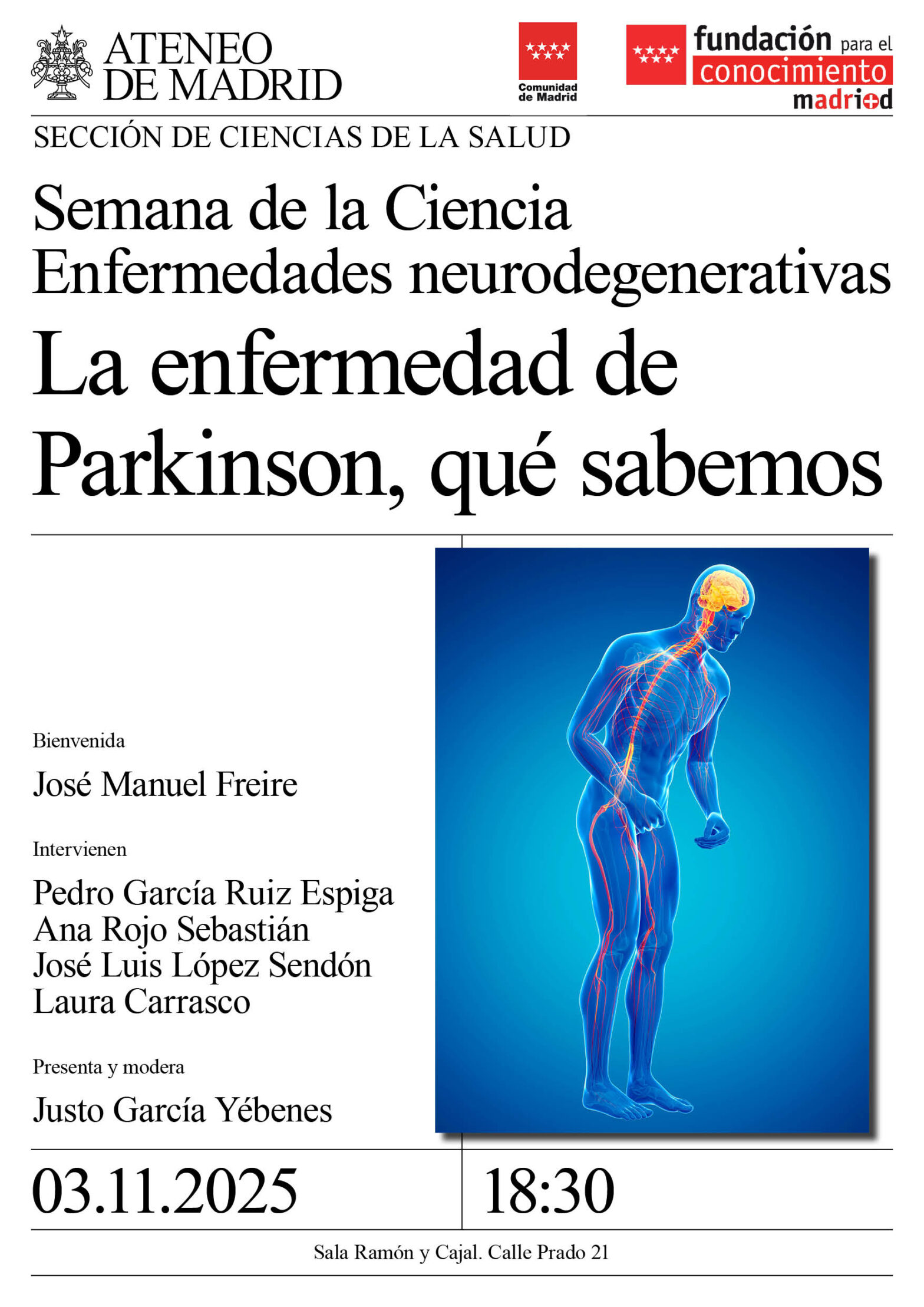 ATENEO DE MADRID

Comunidad de Madrid

fundación para el conocimiento madri+d

SECCIÓN DE CIENCIAS DE LA SALUD

Semana de la Ciencia
Enfermedades neurodegenerativas

La enfermedad de Parkinson, qué sabemos

Bienvenida

José Manuel Freire

Intervienen

Pedro García Ruiz Espiga
Ana Rojo Sebastián
José Luis López Sendón
Laura Carrasco

Presenta y modera

Justo García Yébenes

03.11.2025

18:30

Sala Ramón y Cajal. Calle Prado 21